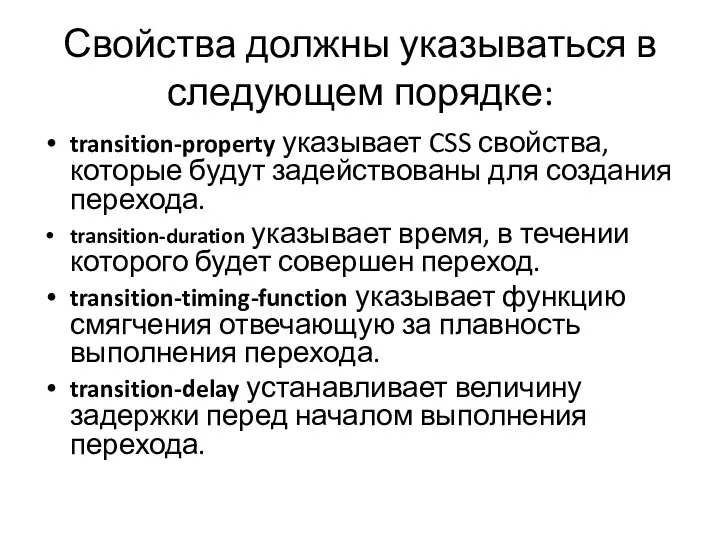 Свойства должны указываться в следующем порядке:

• transition-property указывает CSS свойства, которые будут задействованы для создания перехода.
• transition-duration указывает время, в течении которого будет совершен переход.
• transition-timing-function указывает функцию смягчения отвечающую за плавность выполнения перехода.
• transition-delay устанавливает величину задержки перед началом выполнения перехода.